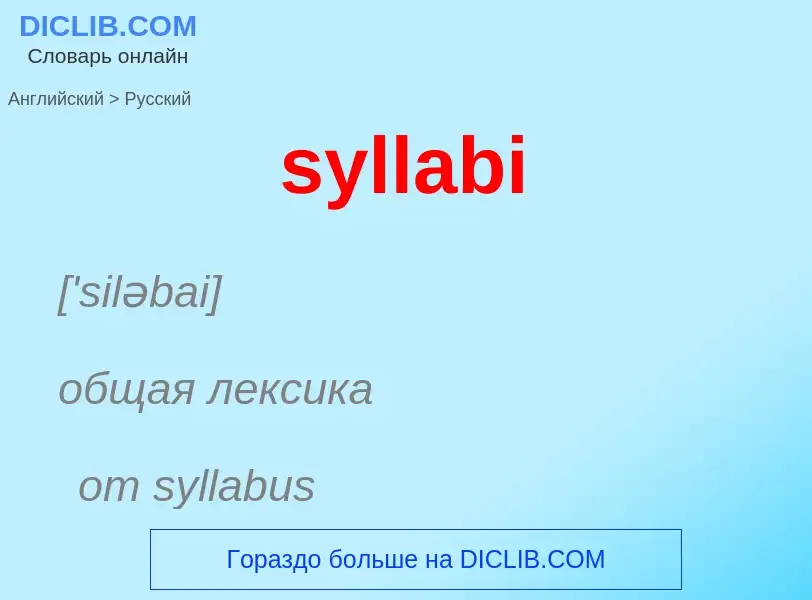 DICLIB.COM
Словарь онлайн

Английский > Русский

syllabi

['siləbai]

общая лексика

от syllabus

Гораздо больше на DICLIB.COM